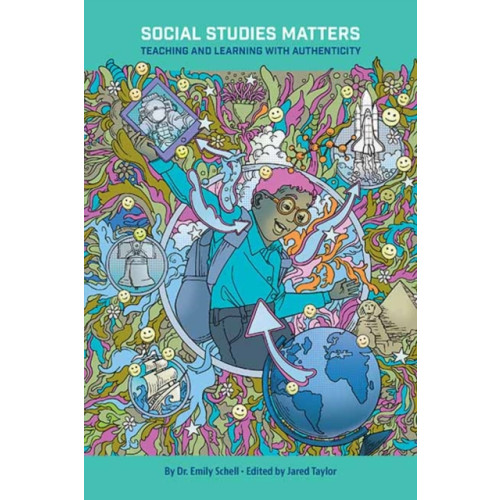 SOCIAL STUDIES MATTERS
TEACHING AND LEARNING WITH AUTHENTICITY

By Dr. Emily Schell • Edited by Jared Taylor